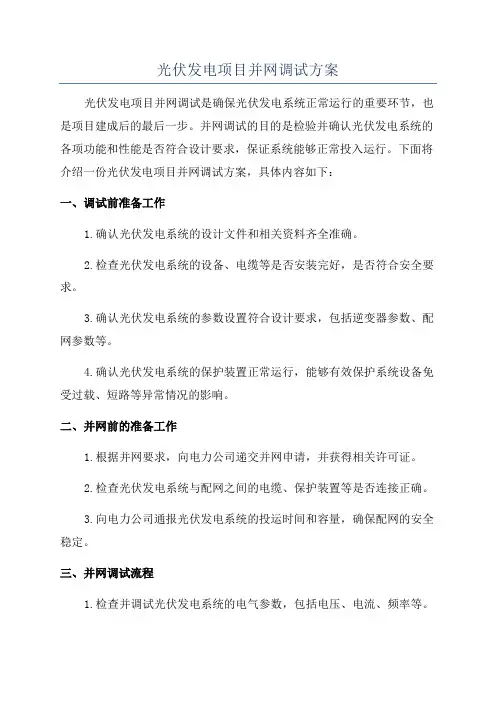 光伏发电项目并网调试方案

光伏发电项目并网调试是确保光伏发电系统正常运行的重要环节，也是项目建成后的最后一步。并网调试的目的是检验并确认光伏发电系统的各项功能和性能是否符合设计要求，保证系统能够正常投入运行。下面将介绍一份光伏发电项目并网调试方案，具体内容如下：

一、调试前准备工作

1.确认光伏发电系统的设计文件和相关资料齐全准确。

2.检查光伏发电系统的设备、电缆等是否安装完好，是否符合安全要求。

3.确认光伏发电系统的参数设置符合设计要求，包括逆变器参数、配网参数等。

4.确认光伏发电系统的保护装置正常运行，能够有效保护系统设备免受过载、短路等异常情况的影响。

二、并网前的准备工作

1.根据并网要求，向电力公司递交并网申请，并获得相关许可证。

2.检查光伏发电系统与配网之间的电缆、保护装置等是否连接正确。

3.向电力公司通报光伏发电系统的投运时间和容量，确保配网的安全稳定。

三、并网调试流程

1.检查并调试光伏发电系统的电气参数，包括电压、电流、频率等。